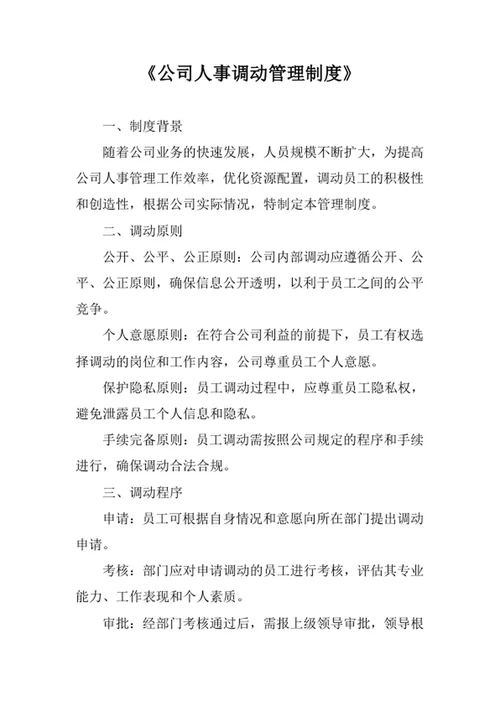 《公司人事调动管理制度》

一、制度背景

随着公司业务的快速发展，人员规模不断扩大，为提高公司人事管理工作效率，优化资源配置，调动员工的积极性和创造性，根据公司实际情况，特制定本管理制度。

二、调动原则

公开、公平、公正原则：公司内部调动应遵循公开、公平、公正原则，确保信息公开透明，以利于员工之间的公平竞争。

个人意愿原则：在符合公司利益的前提下，员工有权选择调动的岗位和工作内容，公司尊重员工个人意愿。

保护隐私原则：员工调动过程中，应尊重员工隐私权，避免泄露员工个人信息和隐私。

手续完备原则：员工调动需按照公司规定的程序和手续进行，确保调动合法合规。

三、调动程序

申请：员工可根据自身情况和意愿向所在部门提出调动申请。

考核：部门应对申请调动的员工进行考核，评估其专业能力、工作表现和个人素质。

审批：经部门考核通过后，需报上级领导审批，领导根